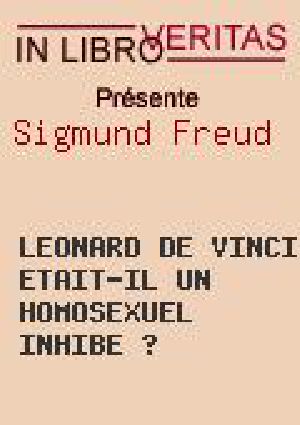 IN LIBRO VERITAS

Présente

Sigmund Freud

LEONARD DE VINCI ETAIT-IL UN HOMOSEXUEL INHIBE ?